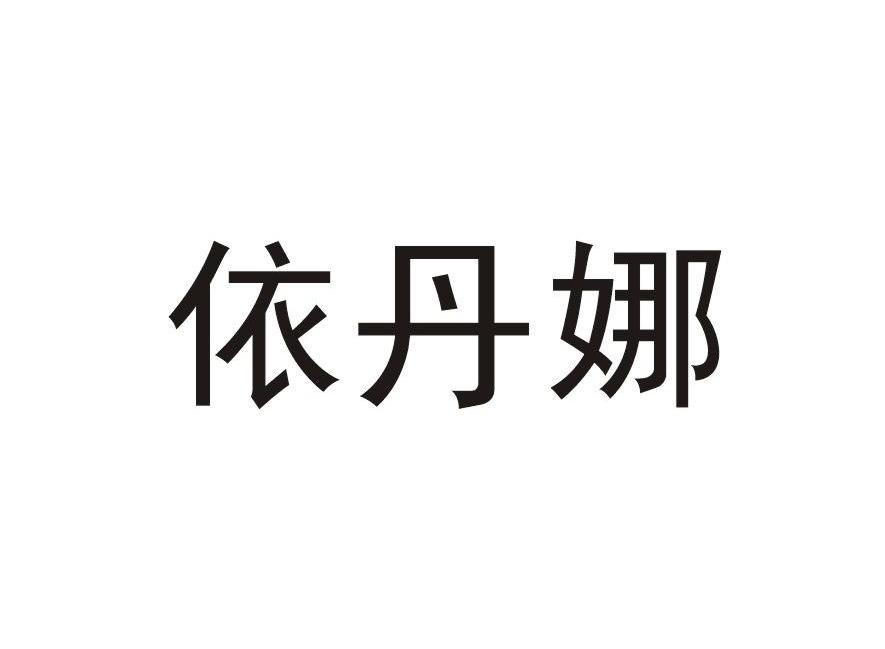 依丹娜